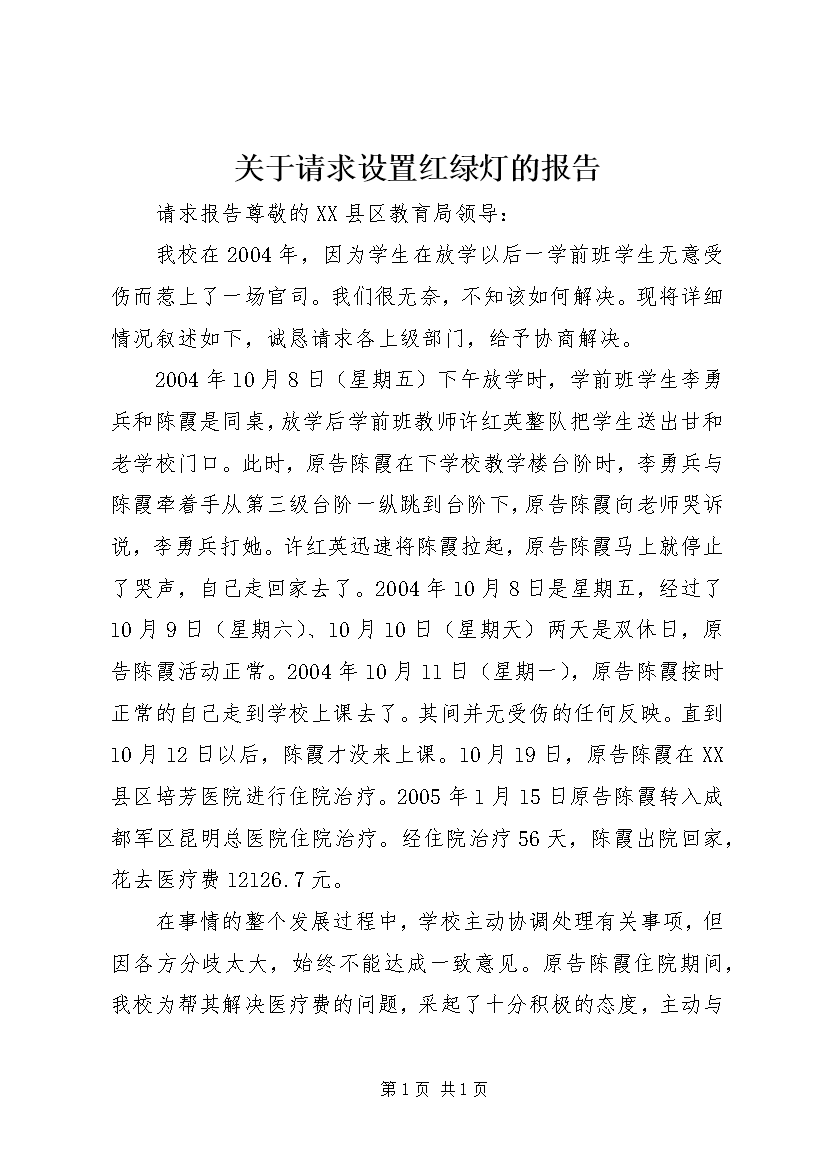 关于请求设置红绿灯的报告

请求报告尊敬的XX县区教育局领导：

我校在2004年，因为学生在放学以后一学前班学生无意受伤而惹上了一场官司。我们很无奈，不知该如何解决。现将详细情况叙述如下，诚恳请求各上级部门，给予协商解决。

2004年10月8日（星期五）下午放学时，学前班学生李勇兵和陈霞是同桌，放学后学前班教师许红英整队把学生送出甘和老学校门口。此时，原告陈霞在下学校教学楼台阶时，李勇兵与陈霞牵着手从第三级台阶一纵跳到台阶下，原告陈霞向老师哭诉说，李勇兵打她。许红英迅速将陈霞拉起，原告陈霞马上就停止了哭声，自己走回家去了。2004年10月8日是星期五，经过了10月9日（星期六）、10月10日（星期天）两天是双休日，原告陈霞活动正常。2004年10月11日（星期一），原告陈霞按时正常的自己走到学校上课去了。其间并无受伤的任何反映。直到10月12日以后，陈霞才没来上课。10月19日，原告陈霞在XX县区培芳医院进行住院治疗。2005年1月15日原告陈霞转入成都军区昆明总医院住院治疗。经住院治疗56天，陈霞出院回家，花去医疗费12126.7元。

在事情的整个发展过程中，学校主动协调处理有关事项，但因各方分歧太大，始终不能达成一致意见。原告陈霞住院期间，我校为帮其解决医疗费的问题，采起了十分积极的态度，主动与

第1页 共1页